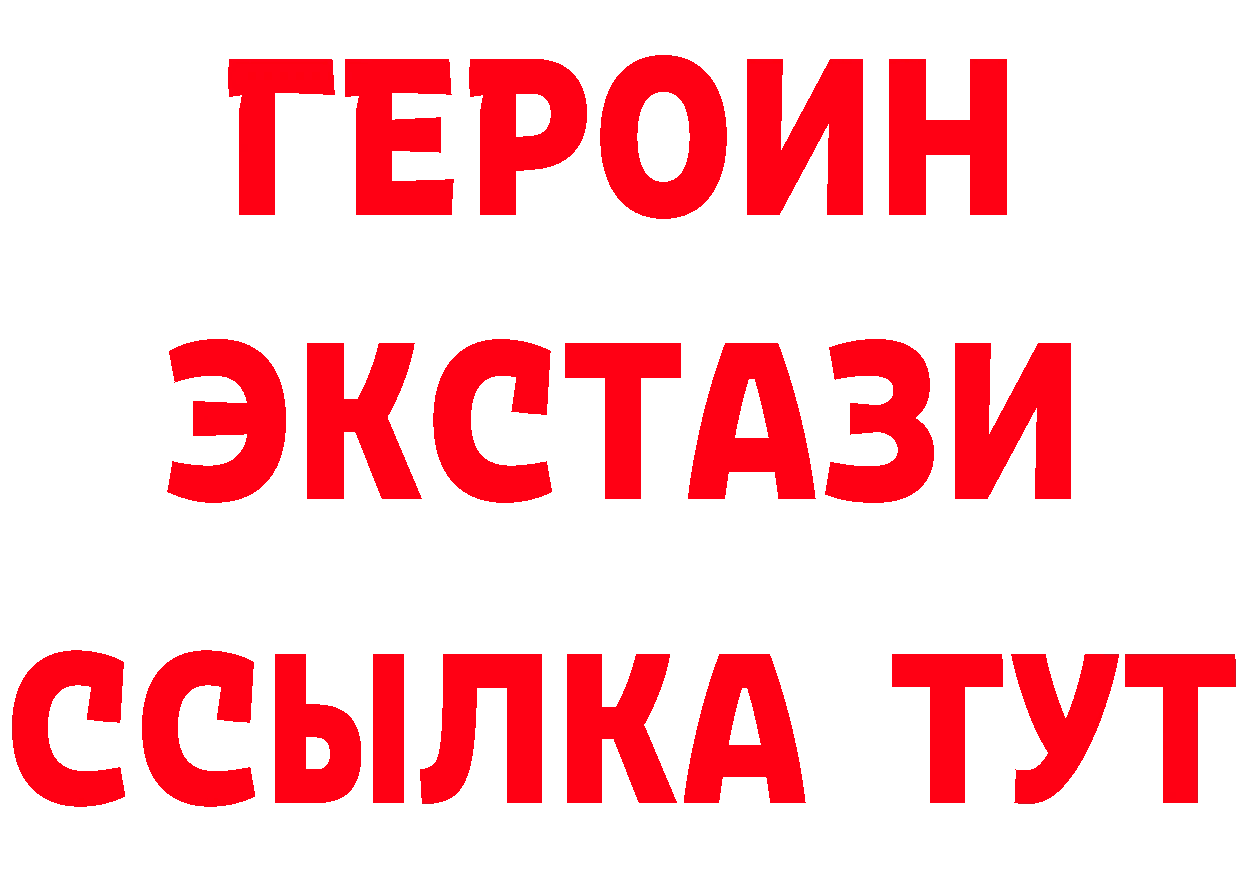 ГЕРОИН
ЭКСТАЗИ
ССЫЛКА ТУТ